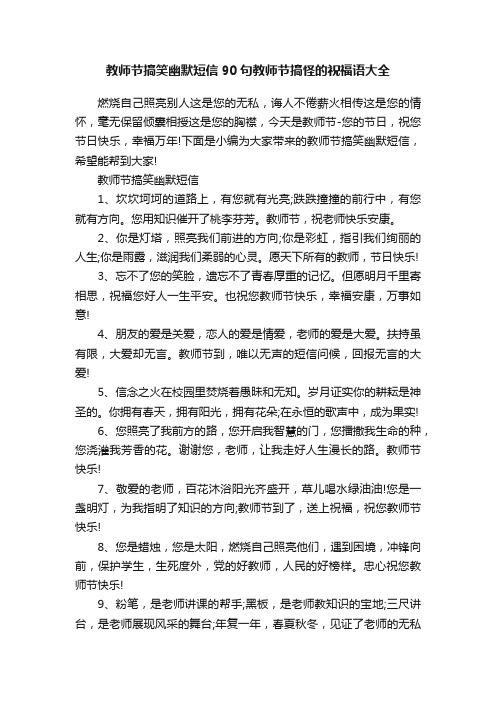 教师节搞笑幽默短信 90 句教师节搞怪的祝福语大全

燃烧自己照亮别人这是您的无私，诲人不倦薪火相传这是您的情怀，毫无保留倾囊相授这是您的胸襟，今天是教师节-您的节日，祝您节日快乐，幸福万年!下面是小编为大家带来的教师节搞笑幽默短信，希望能帮到大家!

教师节搞笑幽默短信

1、坎坎坷坷的道路上，有您就有光亮;跌跌撞撞的前行中，有您就有方向。您用知识催开了桃李芬芳。教师节，祝老师快乐安康。

2、你是灯塔，照亮我们前进的方向;你是彩虹，指引我们绚丽的人生;你是雨露，滋润我们柔弱的心灵。愿天下所有的教师，节日快乐!

3、忘不了您的笑脸，遗忘不了青春厚重的记忆。但愿明月千里寄相思，祝福您好人一生平安。也祝您教师节快乐，幸福安康，万事如意!

4、朋友的爱是关爱，恋人的爱是情爱，老师的爱是大爱。扶持虽有限，大爱却无言。教师节到，唯以无声的短信问候，回报无言的大爱!

5、信念之火在校园里焚烧着愚昧和无知。岁月证实你的耕耘是神圣的。你拥有春天，拥有阳光，拥有花朵;在永恒的歌声中，成为果实!

6、您照亮了我前方的路，您开启我智慧的门，您播撒我生命的种，您浇灌我芳香的花。谢谢您，老师，让我走好人生漫长的路。教师节快乐!

7、敬爱的老师，百花沐浴阳光齐盛开，草儿喝水绿油油!您是一盏明灯，为我指明了知识的方向;教师节到了，送上祝福，祝您教师节快乐!

8、您是蜡烛，您是太阳，燃烧自己照亮他们，遇到困境，冲锋向前，保护学生，生死度外，党的好教师，人民的好榜样。忠心祝您教师节快乐!

9、粉笔，是老师讲课的帮手;黑板，是老师教知识的宝地;三尺讲台，是老师展现风采的舞台;年复一年，春夏秋冬，见证了老师的无私